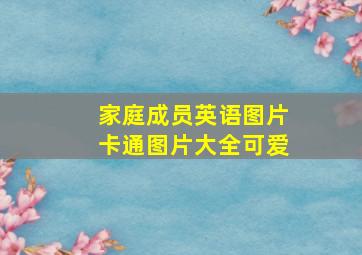 家庭成员英语图片
卡通图片大全可爱